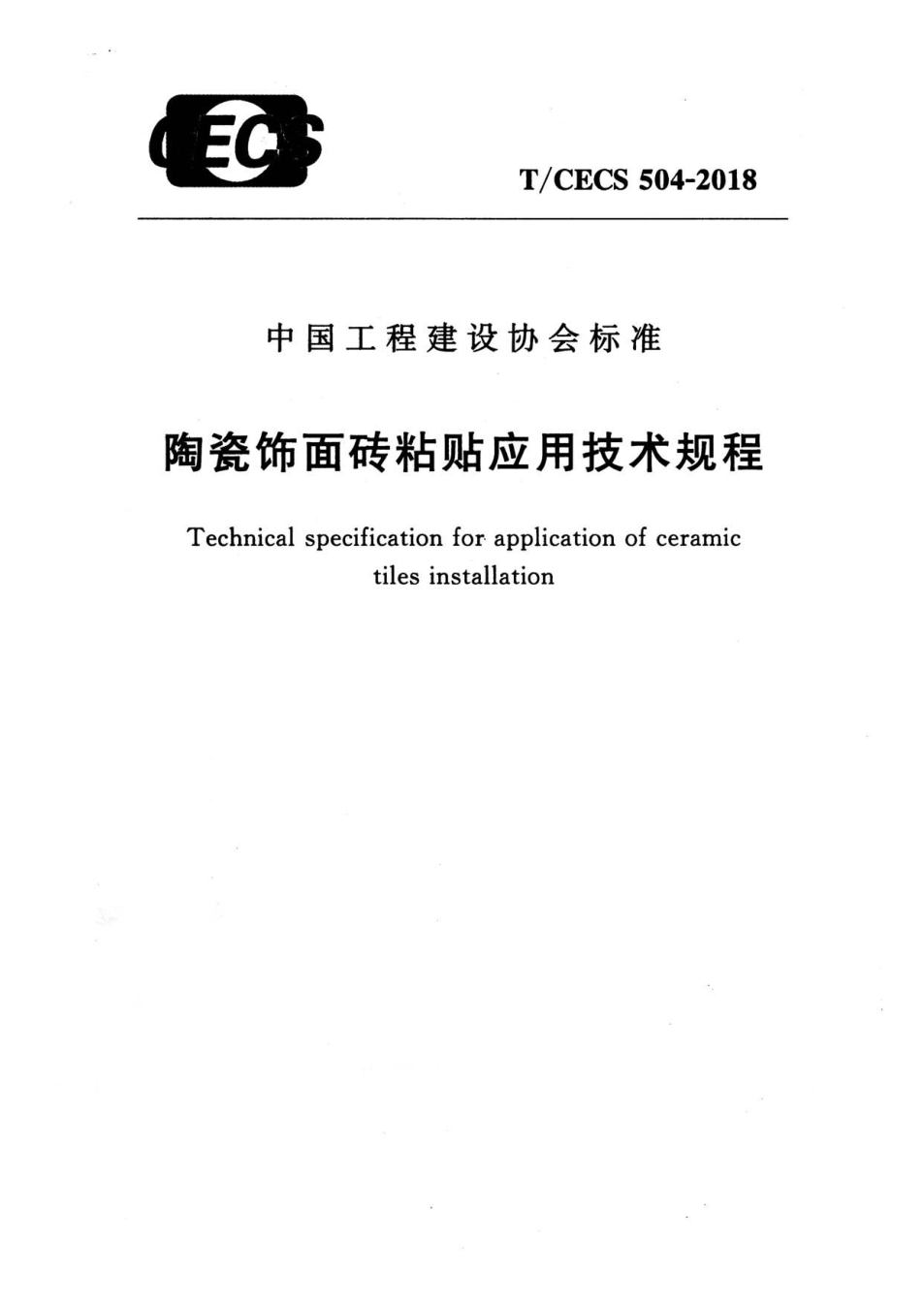 CECS

T/CECS 504-2018

中国工程建设协会标准

陶瓷饰面砖粘贴应用技术规程

Technical specification for application of ceramic tiles installation